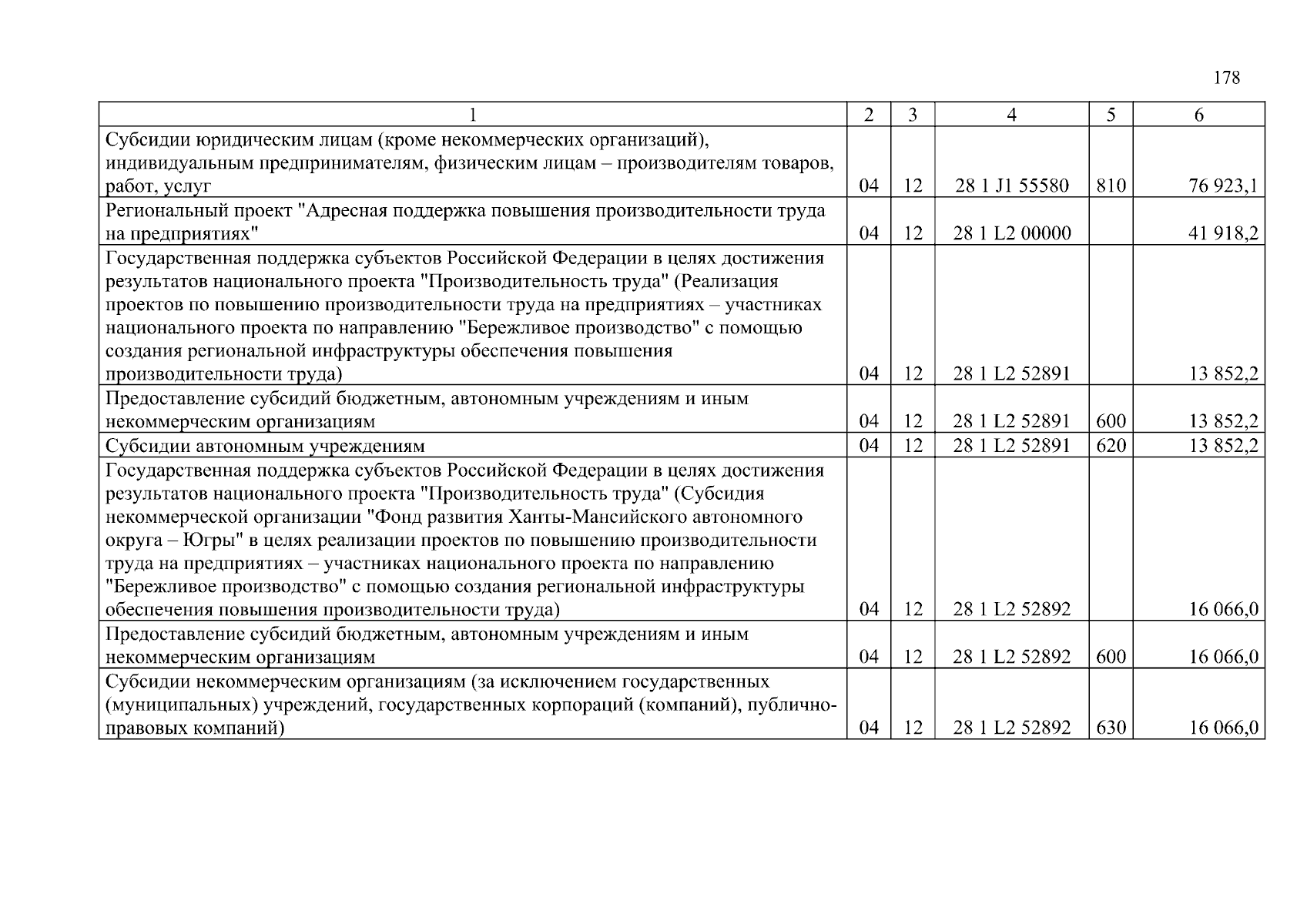 178

| 1 | 2 | 3 | 4 | 5 | 6 |
|---|---|---|---|---|---|
| Субсидии юридическим лицам (кроме некоммерческих организаций), индивидуальным предпринимателям, физическим лицам – производителям товаров, работ, услуг | 04 | 12 | 28 1 J1 55580 | 810 | 76 923,1 |
| Региональный проект "Адресная поддержка повышения производительности труда на предприятиях" | 04 | 12 | 28 1 L2 00000 | | 41 918,2 |
| Государственная поддержка субъектов Российской Федерации в целях достижения результатов национального проекта "Производительность труда" (Реализация проектов по повышению производительности труда на предприятиях – участниках национального проекта по направлению "Бережливое производство" с помощью создания региональной инфраструктуры обеспечения повышения производительности труда) | 04 | 12 | 28 1 L2 52891 | | 13 852,2 |
| Предоставление субсидий бюджетным, автономным учреждениям и иным некоммерческим организациям | 04 | 12 | 28 1 L2 52891 | 600 | 13 852,2 |
| Субсидии автономным учреждениям | 04 | 12 | 28 1 L2 52891 | 620 | 13 852,2 |
| Государственная поддержка субъектов Российской Федерации в целях достижения результатов национального проекта "Производительность труда" (Субсидия некоммерческой организации "Фонд развития Ханты-Мансийского автономного округа – Югры" в целях реализации проектов по повышению производительности труда на предприятиях – участниках национального проекта по направлению "Бережливое производство" с помощью создания региональной инфраструктуры обеспечения повышения производительности труда) | 04 | 12 | 28 1 L2 52892 | | 16 066,0 |
| Предоставление субсидий бюджетным, автономным учреждениям и иным некоммерческим организациям | 04 | 12 | 28 1 L2 52892 | 600 | 16 066,0 |
| Субсидии некоммерческим организациям (за исключением государственных (муниципальных) учреждений, государственных корпораций (компаний), публично-правовых компаний) | 04 | 12 | 28 1 L2 52892 | 630 | 16 066,0 |